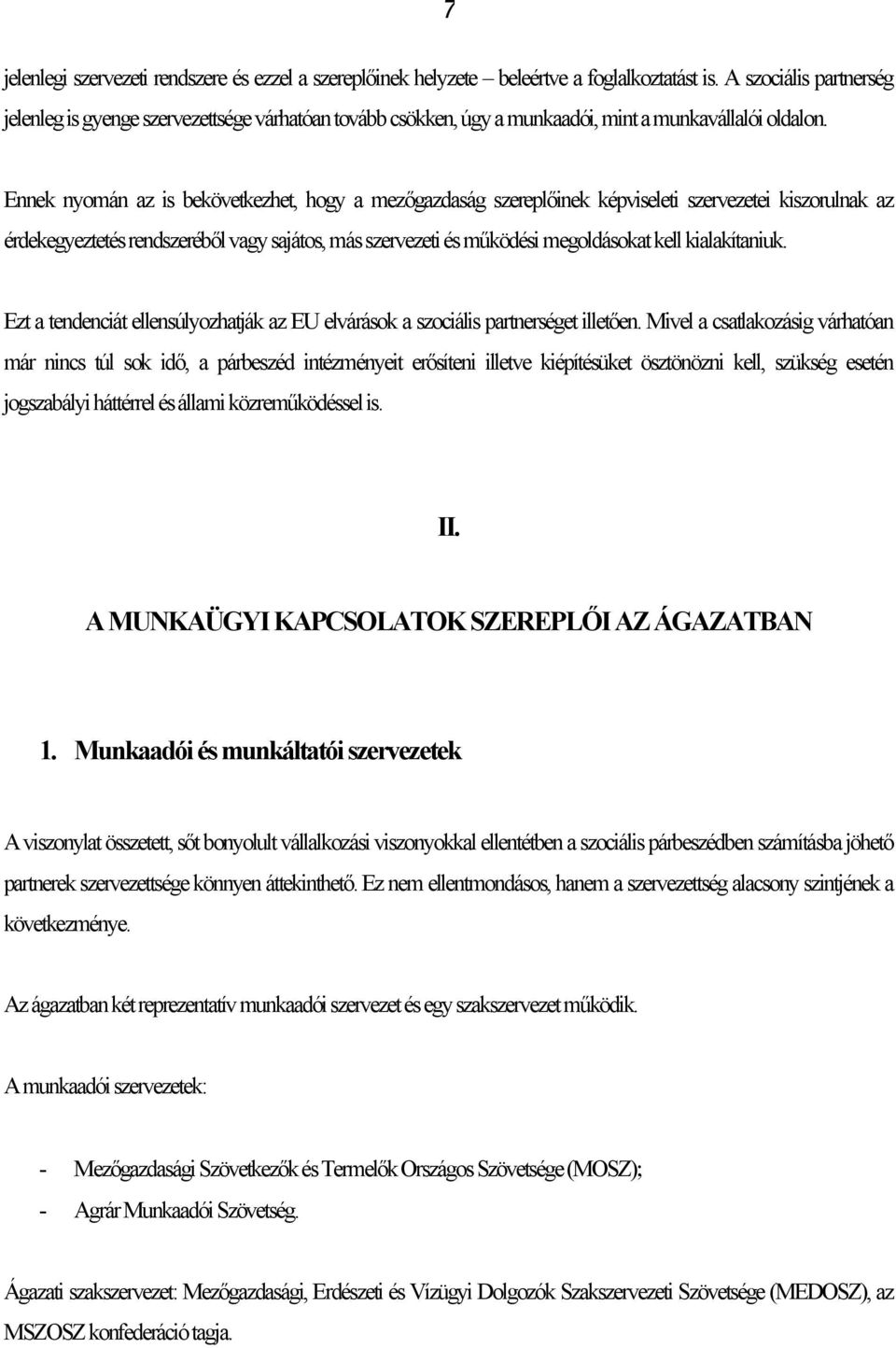 7

jelenlegi szervezeti rendszere és ezzel a szereplőinek helyzete – beleértve a foglalkoztatást is. A szociális partnerség jelenleg is gyenge szervezettsége várhatóan tovább csökken, úgy a munkaadói, mint a munkavállalói oldalon.

Ennek nyomán az is bekövetkezhet, hogy a mezőgazdaság szereplőinek képviseleti szervezetei kiszorulnak az érdekegyeztetés rendszeréből vagy sajátos, más szervezeti és működési megoldásokat kell kialakítaniuk.

Ezt a tendenciát ellensúlyozhatják az EU elvárások a szociális partnerséget illetően. Mivel a csatlakozásig várhatóan már nincs túl sok idő, a párbeszéd intézményeit erősíteni illetve kiépítésüket ösztönözni kell, szükség esetén jogszabályi háttérrel és állami közreműködéssel is.

II.

A MUNKAÜGYI KAPCSOLATOK SZEREPLŐI AZ ÁGAZATBAN

1. Munkaadói és munkáltatói szervezetek

A viszonylat összetett, sőt bonyolult vállalkozási viszonyokkal ellentétben a szociális párbeszédben számításba jöhető partnerek szervezettsége könnyen áttekinthető. Ez nem ellentmondásos, hanem a szervezettség alacsony szintjének a következménye.

Az ágazatban két reprezentatív munkaadói szervezet és egy szakszervezet működik.

A munkaadói szervezetek:

- Mezőgazdasági Szövetkezők és Termelők Országos Szövetsége (MOSZ);
- Agrár Munkaadói Szövetség.

Ágazati szakszervezet: Mezőgazdasági, Erdészeti és Vízügyi Dolgozók Szakszervezeti Szövetsége (MEDOSZ), az MSZOSZ konfederáció tagja.